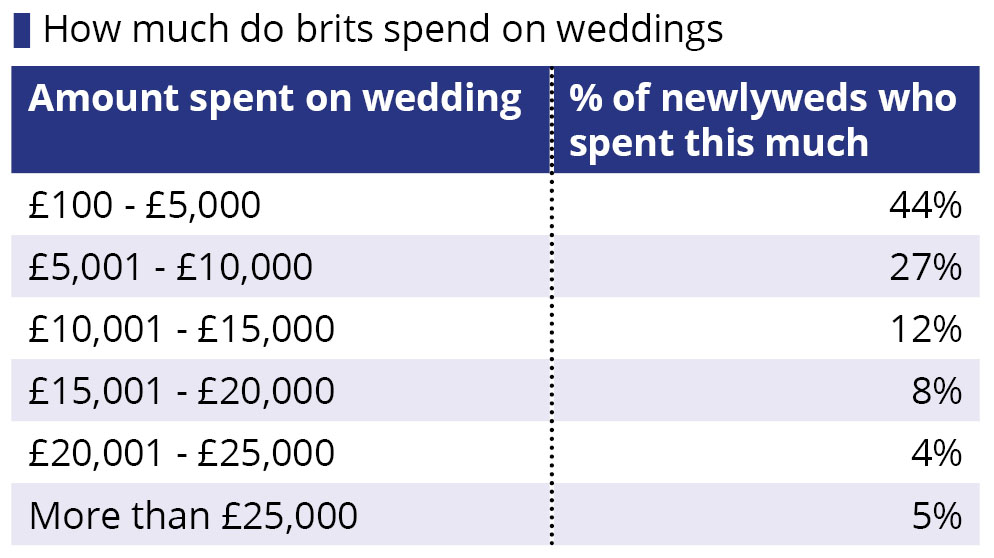 How much do brits spend on weddings

| Amount spent on wedding | % of newlyweds who spent this much |
|---|---|
| £100 - £5,000 | 44% |
| £5,001 - £10,000 | 27% |
| £10,001 - £15,000 | 12% |
| £15,001 - £20,000 | 8% |
| £20,001 - £25,000 | 4% |
| More than £25,000 | 5% |